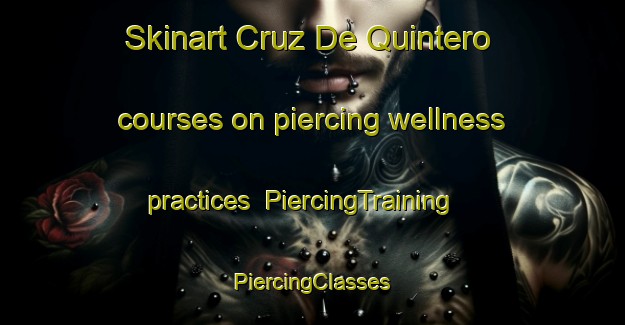 Skinart Cruz De Quintero courses on piercing wellness practices PiercingTraining PiercingClasses